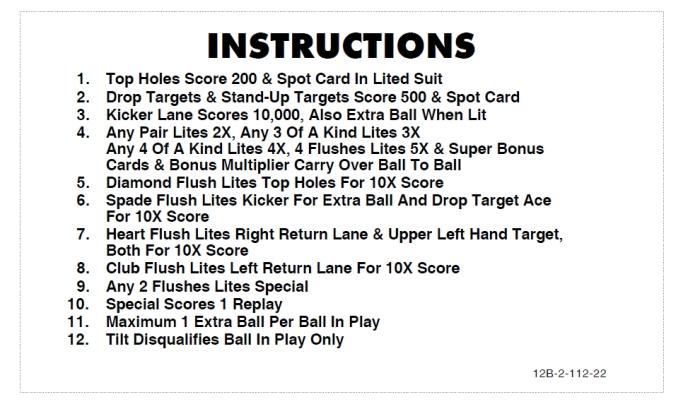 INSTRUCTIONS

1. Top Holes Score 200 & Spot Card In Lited Suit
2. Drop Targets & Stand-Up Targets Score 500 & Spot Card
3. Kicker Lane Scores 10,000, Also Extra Ball When Lit
4. Any Pair Lites 2X, Any 3 Of A Kind Lites 3X
Any 4 Of A Kind Lites 4X, 4 Flushes Lites 5X & Super Bonus
Cards & Bonus Multiplier Carry Over Ball To Ball
5. Diamond Flush Lites Top Holes For 10X Score
6. Spade Flush Lites Kicker For Extra Ball And Drop Target Ace For 10X Score
7. Heart Flush Lites Right Return Lane & Upper Left Hand Target, Both For 10X Score
8. Club Flush Lites Left Return Lane For 10X Score
9. Any 2 Flushes Lites Special
10. Special Scores 1 Replay
11. Maximum 1 Extra Ball Per Ball In Play
12. Tilt Disqualifies Ball In Play Only

12B-2-112-22